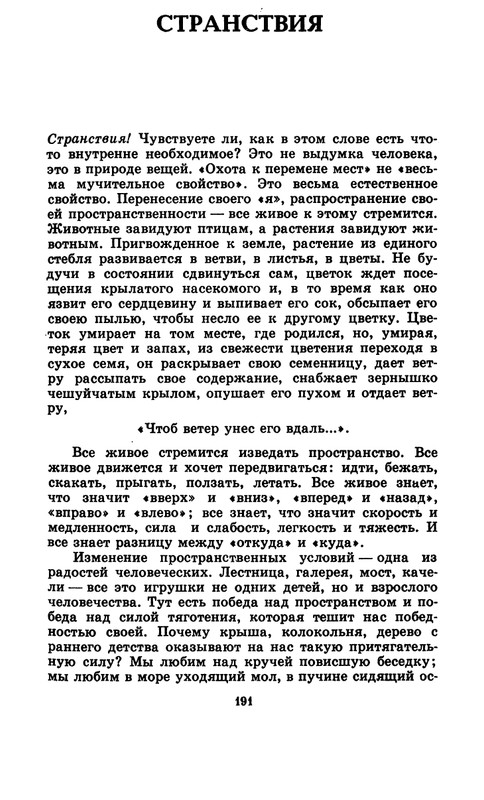 СТРАНСТВИЯ

Странствия! Чувствуете ли, как в этом слове есть что-то внутренне необходимое? Это не выдумка человека, это в природе вещей. «Охота к перемене мест» не «весьма мучительное свойство». Это весьма естественное свойство. Перенесение своего «я», распространение своей пространственности — все живое к этому стремится. Животные завидуют птицам, а растения завидуют животным. Пригвожденное к земле, растение из единого стебля развивается в ветви, в листья, в цветы. Не будучи в состоянии сдвинуться сам, цветок ждет посещения крылатого насекомого и, в то время как оно язвит его сердцевину и выпивает его сок, обсыпает его своею пылью, чтобы несло ее к другому цветку. Цветок умирает на том месте, где родился, но, умирая, теряя цвет и запах, из свежести цветения переходя в сухое семя, он раскрывает свою семенницу, дает ветру рассыпать свое содержание, снабжает зернышко чешуйчатым крылом, опушает его пухом и отдает ветру,

«Чтоб ветер унес его вдаль...».

Все живое стремится изведать пространство. Все живое движется и хочет передвигаться: идти, бежать, скакать, прыгать, ползать, летать. Все живое знает, что значит «вверх» и «вниз», «вперед» и «назад», «вправо» и «влево»; все знает, что значит скорость и медленность, сила и слабость, легкость и тяжесть. И все знает разницу между «откуда» и «куда».

Изменение пространственных условий — одна из радостей человеческих. Лестница, галерея, мост, качели — все это игрушки не одних детей, но и взрослого человечества. Тут есть победа над пространством и победа над силой тяготения, которая тешит нас победностью своей. Почему крыша, колокольня, дерево с раннего детства оказывают на нас такую притягательную силу? Мы любим над кручей повисшую беседку; мы любим в море уходящий мол, в пучине сидящий ос-

191